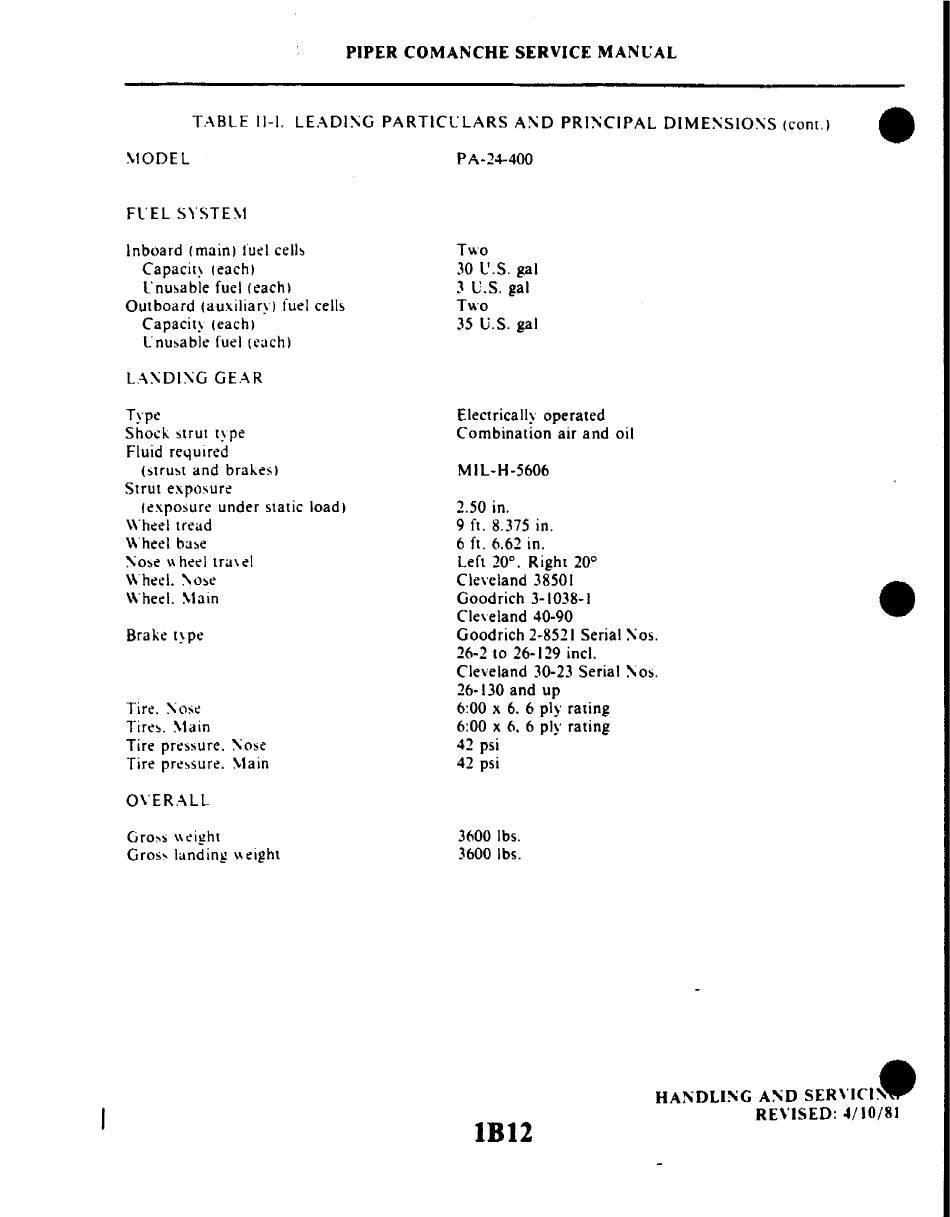 PIPER COMANCHE SERVICE MANUAL

TABLE II-I. LEADING PARTICULARS AND PRINCIPAL DIMENSIONS (cont.)

| MODEL | PA-24-400 |
|---|---|
| FUEL SYSTEM | |
| Inboard (main) fuel cells | Two |
| Capacity (each) | 30 U.S. gal |
| Unusable fuel (each) | 3 U.S. gal |
| Outboard (auxiliary) fuel cells | Two |
| Capacity (each) | 35 U.S. gal |
| Unusable fuel (each) | |
| LANDING GEAR | |
| Type | Electrically operated |
| Shock strut type | Combination air and oil |
| Fluid required (strust and brakes) | MIL-H-5606 |
| Strut exposure (exposure under static load) | 2.50 in. |
| Wheel tread | 9 ft. 8.375 in. |
| Wheel base | 6 ft. 6.62 in. |
| Nose wheel travel | Left 20°. Right 20° |
| Wheel. Nose | Cleveland 38501 |
| Wheel. Main | Goodrich 3-1038-1 Cleveland 40-90 |
| Brake type | Goodrich 2-8521 Serial Nos. 26-2 to 26-129 incl. Cleveland 30-23 Serial Nos. 26-130 and up |
| Tire. Nose | 6:00 x 6. 6 ply rating |
| Tires. Main | 6:00 x 6. 6 ply rating |
| Tire pressure. Nose | 42 psi |
| Tire pressure. Main | 42 psi |
| OVERALL | |
| Gross weight | 3600 lbs. |
| Gross landing weight | 3600 lbs. |

HANDLING AND SERVICING
REVISED: 4/10/81

1B12